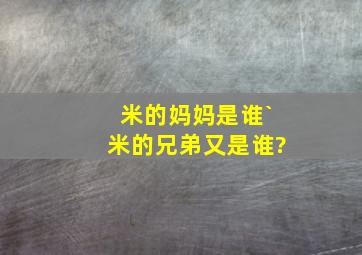 米的妈妈是谁`
米的兄弟又是谁?